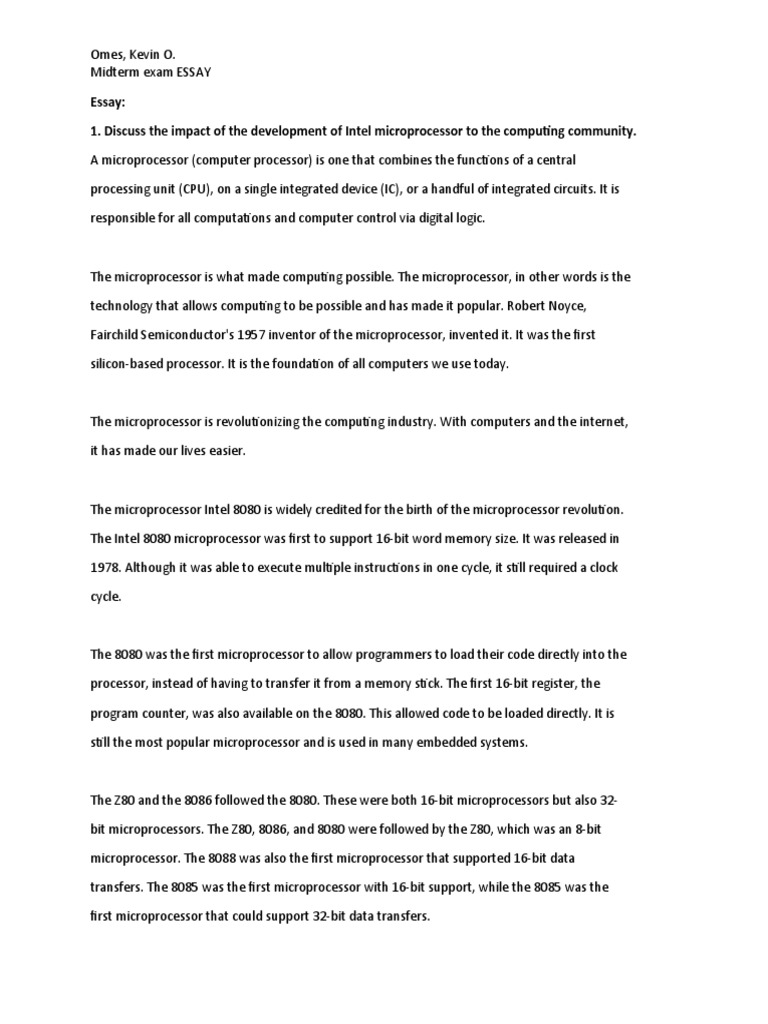 Omes, Kevin O.
Midterm exam ESSAY

Essay:

1. Discuss the impact of the development of Intel microprocessor to the computing community.

A microprocessor (computer processor) is one that combines the functions of a central processing unit (CPU), on a single integrated device (IC), or a handful of integrated circuits. It is responsible for all computations and computer control via digital logic.

The microprocessor is what made computing possible. The microprocessor, in other words is the technology that allows computing to be possible and has made it popular. Robert Noyce, Fairchild Semiconductor's 1957 inventor of the microprocessor, invented it. It was the first silicon-based processor. It is the foundation of all computers we use today.

The microprocessor is revolutionizing the computing industry. With computers and the internet, it has made our lives easier.

The microprocessor Intel 8080 is widely credited for the birth of the microprocessor revolution. The Intel 8080 microprocessor was first to support 16-bit word memory size. It was released in 1978. Although it was able to execute multiple instructions in one cycle, it still required a clock cycle.

The 8080 was the first microprocessor to allow programmers to load their code directly into the processor, instead of having to transfer it from a memory stick. The first 16-bit register, the program counter, was also available on the 8080. This allowed code to be loaded directly. It is still the most popular microprocessor and is used in many embedded systems.

The Z80 and the 8086 followed the 8080. These were both 16-bit microprocessors but also 32-bit microprocessors. The Z80, 8086, and 8080 were followed by the Z80, which was an 8-bit microprocessor. The 8088 was also the first microprocessor that supported 16-bit data transfers. The 8085 was the first microprocessor with 16-bit support, while the 8085 was the first microprocessor that could support 32-bit data transfers.